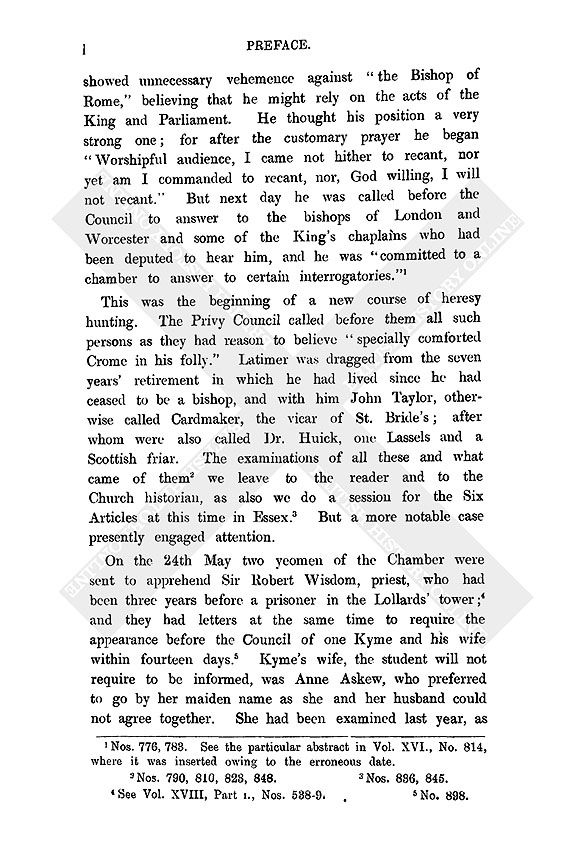 l PREFACE.

showed unnecessary vehemence against "the Bishop of Rome," believing that he might rely on the acts of the King and Parliament. He thought his position a very strong one; for after the customary prayer he began "Worshipful audience, I came not hither to recant, nor yet am I commanded to recant, nor, God willing, I will not recant." But next day he was called before the Council to answer to the bishops of London and Worcester and some of the King's chaplains who had been deputed to hear him, and he was "committed to a chamber to answer to certain interrogatories."$^1$

This was the beginning of a new course of heresy hunting. The Privy Council called before them all such persons as they had reason to believe "specially comforted Crome in his folly." Latimer was dragged from the seven years' retirement in which he had lived since he had ceased to be a bishop, and with him John Taylor, otherwise called Cardmaker, the vicar of St. Bride's; after whom were also called Dr. Huick, one Lassels and a Scottish friar. The examinations of all these and what came of them$^2$ we leave to the reader and to the Church historian, as also we do a session for the Six Articles at this time in Essex.$^3$ But a more notable case presently engaged attention.

On the 24th May two yeomen of the Chamber were sent to apprehend Sir Robert Wisdom, priest, who had been three years before a prisoner in the Lollards' tower;$^4$ and they had letters at the same time to require the appearance before the Council of one Kyme and his wife within fourteen days.$^5$ Kyme's wife, the student will not require to be informed, was Anne Askew, who preferred to go by her maiden name as she and her husband could not agree together. She had been examined last year, as

$^1$ Nos. 776, 783. See the particular abstract in Vol. XVI., No. 814, where it was inserted owing to the erroneous date.

$^2$ Nos. 790, 810, 823, 848. $^3$ Nos. 836, 845.

$^4$ See Vol. XVIII, Part I., Nos. 538-9. $^5$ No. 898.